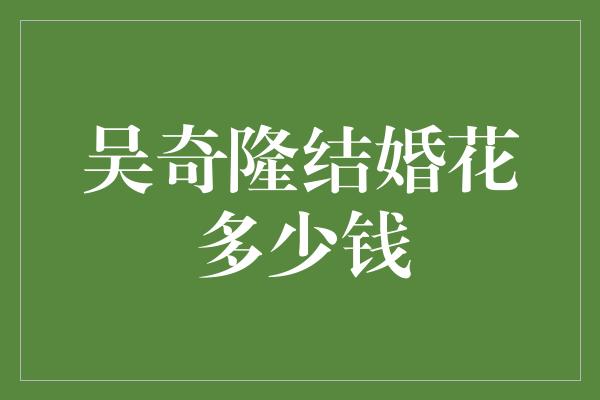 吴奇隆结婚花多少钱